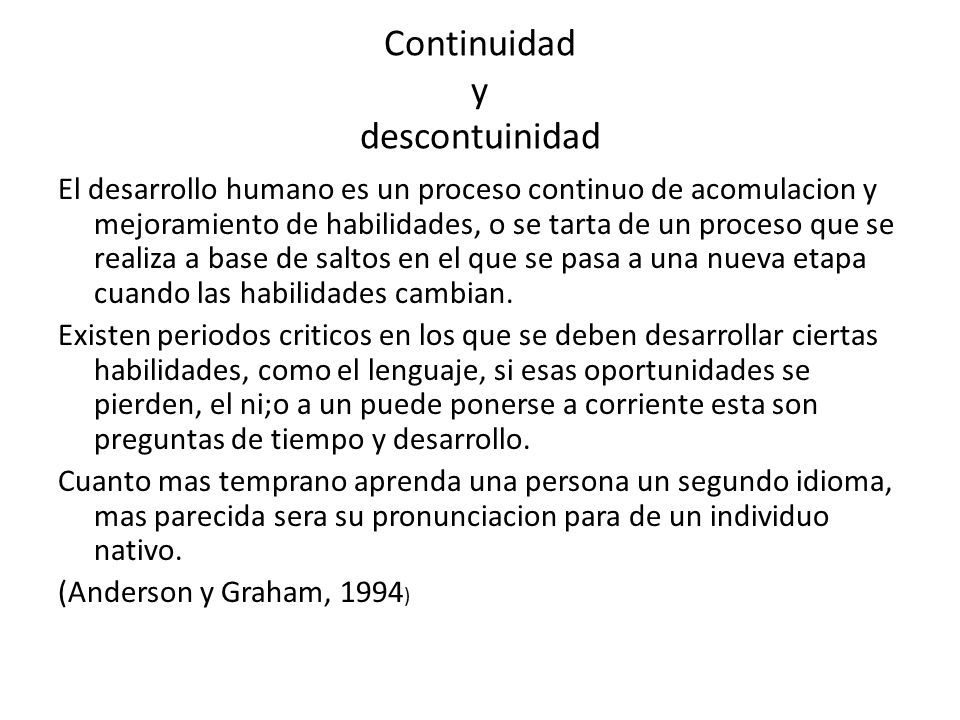 Continuidad
y
descontuinidad

El desarrollo humano es un proceso continuo de acomulacion y mejoramiento de habilidades, o se tarta de un proceso que se realiza a base de saltos en el que se pasa a una nueva etapa cuando las habilidades cambian.

Existen periodos criticos en los que se deben desarrollar ciertas habilidades, como el lenguaje, si esas oportunidades se pierden, el ni;o a un puede ponerse a corriente esta son preguntas de tiempo y desarrollo.

Cuanto mas temprano aprenda una persona un segundo idioma, mas parecida sera su pronunciacion para de un individuo nativo.

(Anderson y Graham, 1994)